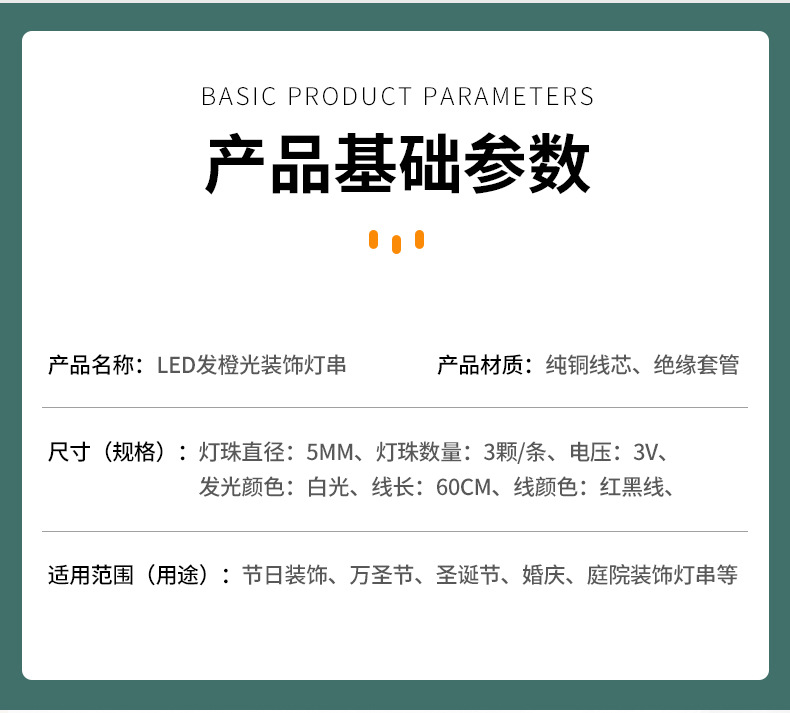 BASIC PRODUCT PARAMETERS

产品基础参数

产品名称：LED发橙光装饰灯串

产品材质：纯铜线芯、绝缘套管

尺寸（规格）：灯珠直径：5MM、灯珠数量：3颗/条、电压：3V、发光颜色：白光、线长：60CM、线颜色：红黑线、

适用范围（用途）：节日装饰、万圣节、圣诞节、婚庆、庭院装饰灯串等